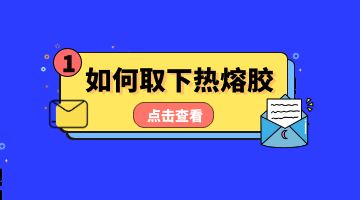 1

如何取下热熔胶

点击查看